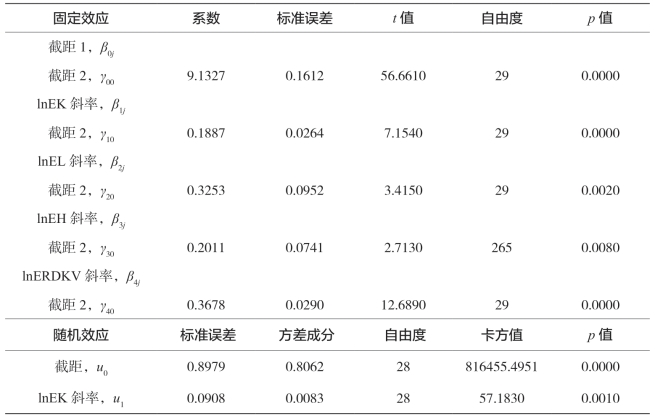 | 固定效应 | 系数 | 标准误差 | $t$ 值 | 自由度 | $p$ 值 |
|---|---|---|---|---|---|
| 截距 1，$\beta_{0j}$ | | | | | |
| 截距 2，$\gamma_{00}$ | 9.1327 | 0.1612 | 56.6610 | 29 | 0.0000 |
| lnEK 斜率，$\beta_{1j}$ | | | | | |
| 截距 2，$\gamma_{10}$ | 0.1887 | 0.0264 | 7.1540 | 29 | 0.0000 |
| lnEL 斜率，$\beta_{2j}$ | | | | | |
| 截距 2，$\gamma_{20}$ | 0.3253 | 0.0952 | 3.4150 | 29 | 0.0020 |
| lnEH 斜率，$\beta_{3j}$ | | | | | |
| 截距 2，$\gamma_{30}$ | 0.2011 | 0.0741 | 2.7130 | 265 | 0.0080 |
| lnERDKV 斜率，$\beta_{4j}$ | | | | | |
| 截距 2，$\gamma_{40}$ | 0.3678 | 0.0290 | 12.6890 | 29 | 0.0000 |
| 随机效应 | 标准误差 | 方差成分 | 自由度 | 卡方值 | $p$ 值 |
| 截距，$u_0$ | 0.8979 | 0.8062 | 28 | 816455.4951 | 0.0000 |
| lnEK 斜率，$u_1$ | 0.0908 | 0.0083 | 28 | 57.1830 | 0.0010 |